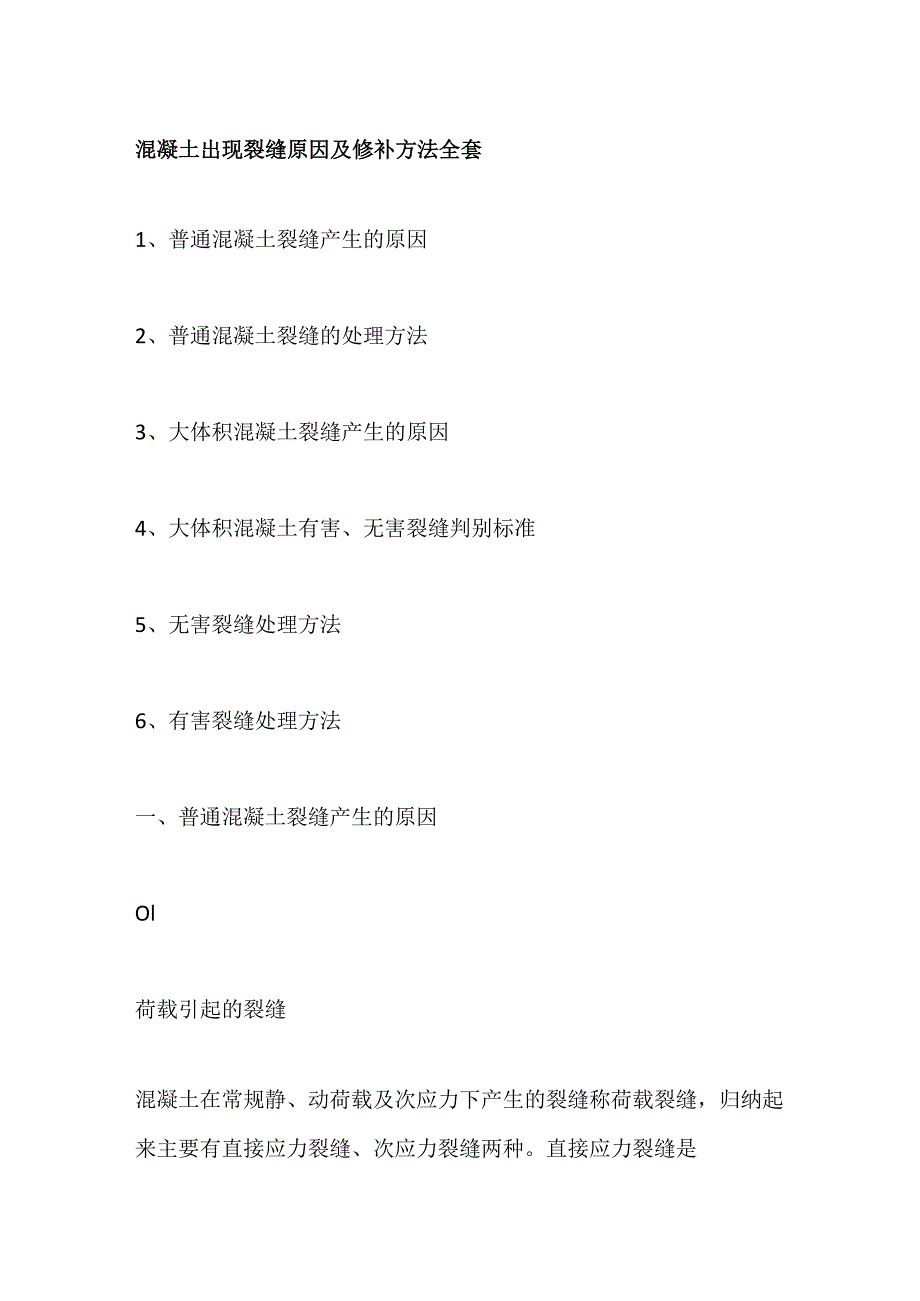 混凝土出现裂缝原因及修补方法全套

1、普通混凝土裂缝产生的原因

2、普通混凝土裂缝的处理方法

3、大体积混凝土裂缝产生的原因

4、大体积混凝土有害、无害裂缝判别标准

5、无害裂缝处理方法

6、有害裂缝处理方法

一、普通混凝土裂缝产生的原因

Ol

荷载引起的裂缝

混凝土在常规静、动荷载及次应力下产生的裂缝称荷载裂缝，归纳起来主要有直接应力裂缝、次应力裂缝两种。直接应力裂缝是